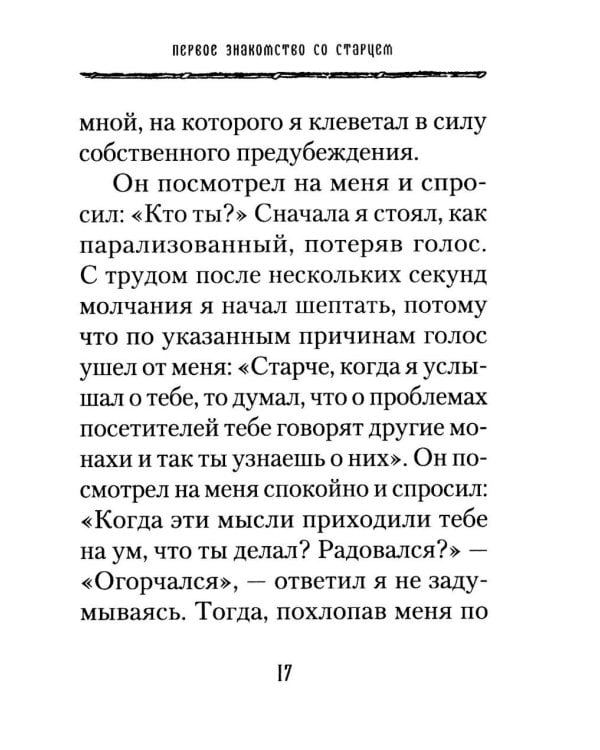 первое знакомство со старцем

мной, на которого я клеветал в силу собственного предубеждения.

Он посмотрел на меня и спросил: «Кто ты?» Сначала я стоял, как парализованный, потеряв голос. С трудом после нескольких секунд молчания я начал шептать, потому что по указанным причинам голос ушел от меня: «Старче, когда я услышал о тебе, то думал, что о проблемах посетителей тебе говорят другие монахи и так ты узнаешь о них». Он посмотрел на меня спокойно и спросил: «Когда эти мысли приходили тебе на ум, что ты делал? Радовался?» — «Огорчался», — ответил я не задумываясь. Тогда, похлопав меня по

17